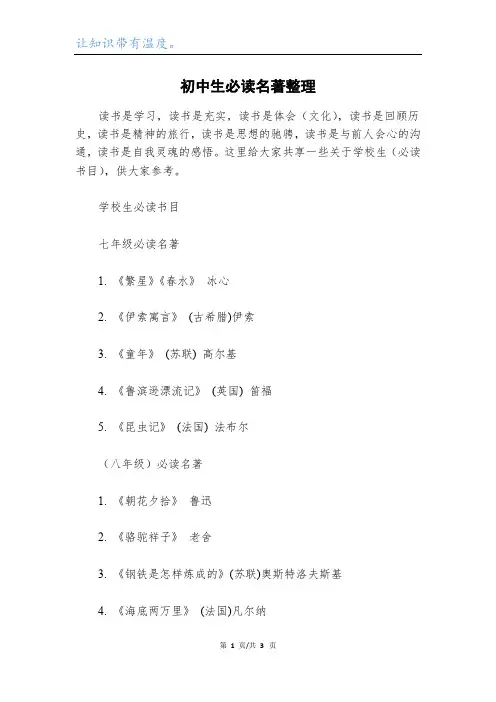 让知识带有温度。

初中生必读名著整理

读书是学习，读书是充实，读书是体会（文化），读书是回顾历史，读书是精神的旅行，读书是思想的驰骋，读书是与前人会心的沟通，读书是自我灵魂的感悟。这里给大家共享一些关于学校生（必读书目），供大家参考。

学校生必读书目

七年级必读名著

1. 《繁星》《春水》 冰心

2. 《伊索寓言》 (古希腊)伊索

3. 《童年》 (苏联) 高尔基

4. 《鲁滨逊漂流记》 (英国) 笛福

5. 《昆虫记》 (法国) 法布尔

（八年级）必读名著

1. 《朝花夕拾》 鲁迅

2. 《骆驼祥子》 老舍

3. 《钢铁是怎样炼成的》(苏联)奥斯特洛夫斯基

4. 《海底两万里》 (法国)凡尔纳

第 1 页/共 3 页